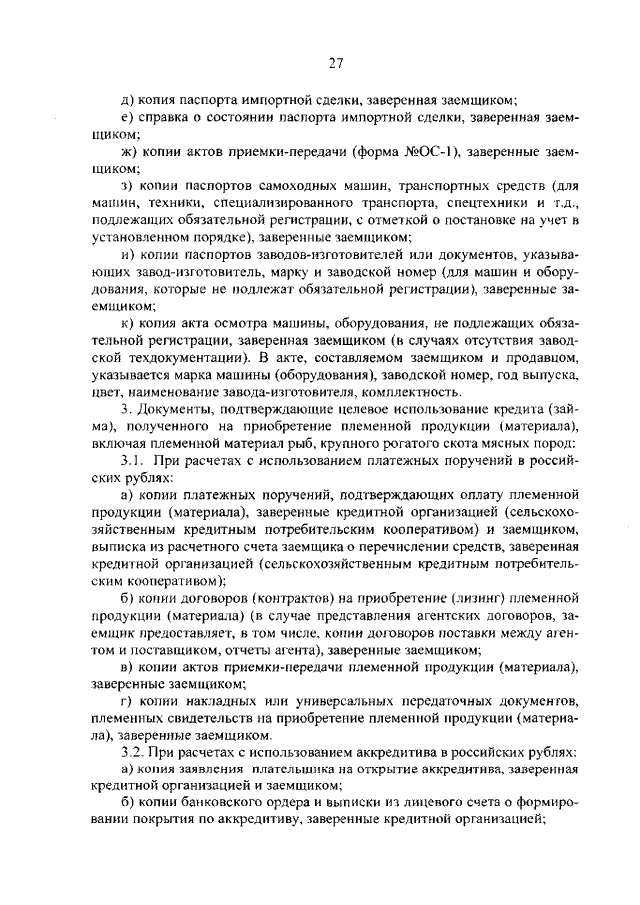 27

д) копия паспорта импортной сделки, заверенная заемщиком;

е) справка о состоянии паспорта импортной сделки, заверенная заемщиком;

ж) копии актов приемки-передачи (форма №ОС-1), заверенные заемщиком;

з) копии паспортов самоходных машин, транспортных средств (для машин, техники, специализированного транспорта, спецтехники и т.д., подлежащих обязательной регистрации, с отметкой о постановке на учет в установленном порядке), заверенные заемщиком;

и) копии паспортов заводов-изготовителей или документов, указывающих завод-изготовитель, марку и заводской номер (для машин и оборудования, которые не подлежат обязательной регистрации), заверенные заемщиком;

к) копия акта осмотра машины, оборудования, не подлежащих обязательной регистрации, заверенная заемщиком (в случаях отсутствия заводской техдокументации). В акте, составляемом заемщиком и продавцом, указывается марка машины (оборудования), заводской номер, год выпуска, цвет, наименование завода-изготовителя, комплектность.

3. Документы, подтверждающие целевое использование кредита (займа), полученного на приобретение племенной продукции (материала), включая племенной материал рыб, крупного рогатого скота мясных пород:

3.1. При расчетах с использованием платежных поручений в российских рублях:

а) копии платежных поручений, подтверждающих оплату племенной продукции (материала), заверенные кредитной организацией (сельскохозяйственным кредитным потребительским кооперативом) и заемщиком, выписка из расчетного счета заемщика о перечислении средств, заверенная кредитной организацией (сельскохозяйственным кредитным потребительским кооперативом);

б) копии договоров (контрактов) на приобретение (лизинг) племенной продукции (материала) (в случае представления агентских договоров, заемщик предоставляет, в том числе, копии договоров поставки между агентом и поставщиком, отчеты агента), заверенные заемщиком;

в) копии актов приемки-передачи племенной продукции (материала), заверенные заемщиком;

г) копии накладных или универсальных передаточных документов, племенных свидетельств на приобретение племенной продукции (материала), заверенные заемщиком.

3.2. При расчетах с использованием аккредитива в российских рублях:

а) копия заявления плательщика на открытие аккредитива, заверенная кредитной организацией и заемщиком;

б) копии банковского ордера и выписки из лицевого счета о формировании покрытия по аккредитиву, заверенные кредитной организацией;